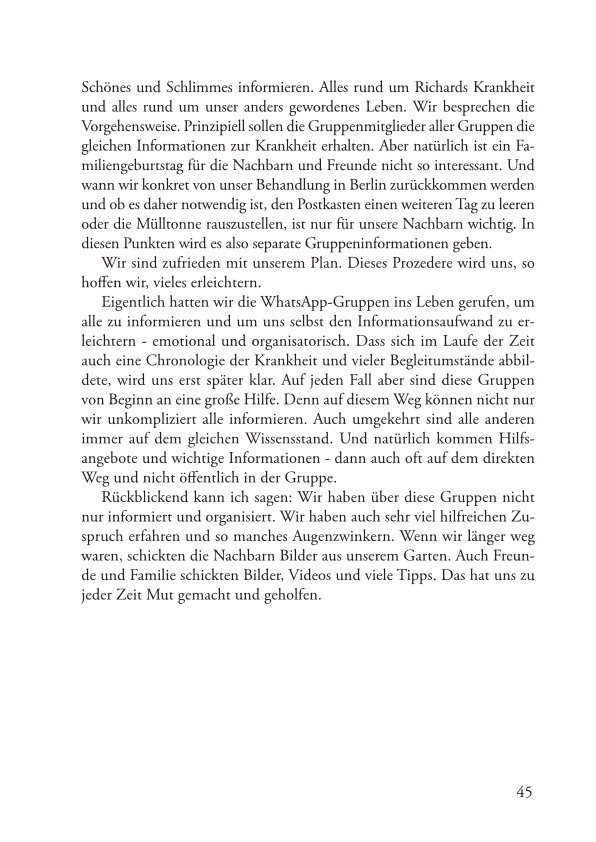 Schönes und Schlimmes informieren. Alles rund um Richards Krankheit und alles rund um unser anders gewordenes Leben. Wir besprechen die Vorgehensweise. Prinzipiell sollen die Gruppenmitglieder aller Gruppen die gleichen Informationen zur Krankheit erhalten. Aber natürlich ist ein Familiengeburtstag für die Nachbarn und Freunde nicht so interessant. Und wann wir konkret von unser Behandlung in Berlin zurückkommen werden und ob es daher notwendig ist, den Postkasten einen weiteren Tag zu leeren oder die Mülltonne rauszustellen, ist nur für unsere Nachbarn wichtig. In diesen Punkten wird es also separate Gruppeninformationen geben.

Wir sind zufrieden mit unserem Plan. Dieses Prozedere wird uns, so hoffen wir, vieles erleichtern.

Eigentlich hatten wir die WhatsApp-Gruppen ins Leben gerufen, um alle zu informieren und um uns selbst den Informationsaufwand zu erleichtern - emotional und organisatorisch. Dass sich im Laufe der Zeit auch eine Chronologie der Krankheit und vieler Begleitumstände abbildete, wird uns erst später klar. Auf jeden Fall aber sind diese Gruppen von Beginn an eine große Hilfe. Denn auf diesem Weg können nicht nur wir unkompliziert alle informieren. Auch umgekehrt sind alle anderen immer auf dem gleichen Wissensstand. Und natürlich kommen Hilfsangebote und wichtige Informationen - dann auch oft auf dem direkten Weg und nicht öffentlich in der Gruppe.

Rückblickend kann ich sagen: Wir haben über diese Gruppen nicht nur informiert und organisiert. Wir haben auch sehr viel hilfreichen Zuspruch erfahren und so manches Augenzwinkern. Wenn wir länger weg waren, schickten die Nachbarn Bilder aus unserem Garten. Auch Freunde und Familie schickten Bilder, Videos und viele Tipps. Das hat uns zu jeder Zeit Mut gemacht und geholfen.

45